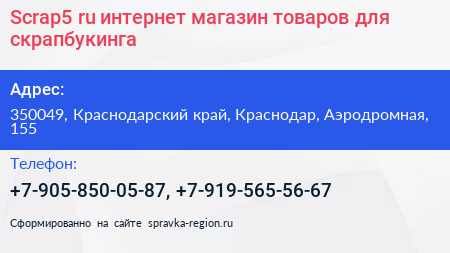 Scrap5 ru интернет магазин товаров для скрапбукинга

Адрес:

350049, Краснодарский край, Краснодар, Аэродромная, 155

Телефон:

+7-905-850-05-87, +7-919-565-56-67

Сформированно на сайте spravka-region.ru